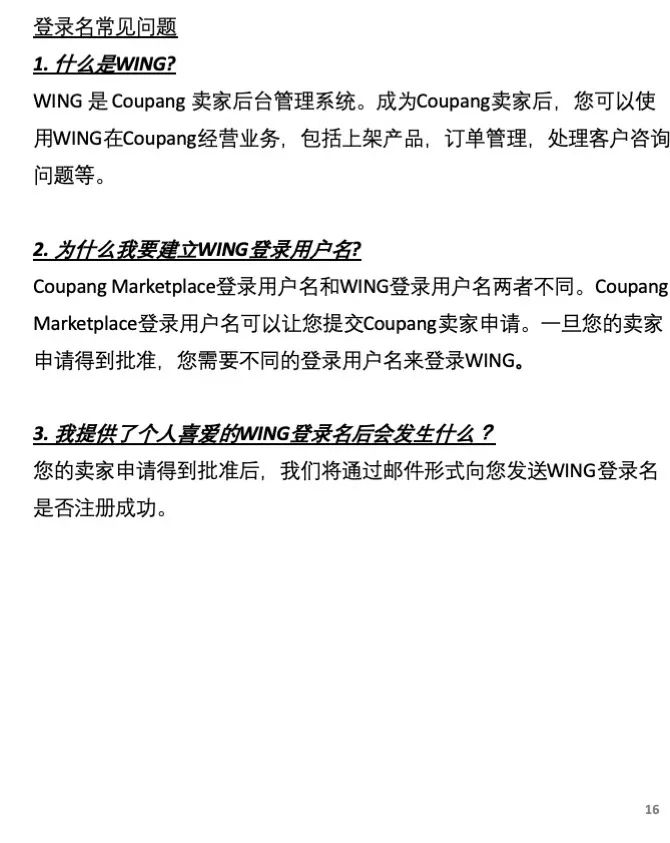 登录名常见问题

1.什么是WING?

WING是Coupang卖家后台管理系统。成为Coupang卖家后，您可以使用WING在Coupang经营业务，包括上架产品，订单管理，处理客户咨询问题等。

2.为什么我要建立WING登录用户名?

Coupang Marketplace登录用户名和WING登录用户名两者不同。Coupang Marketplace登录用户名可以让您提交Coupang卖家申请。一旦您的卖家申请得到批准，您需要不同的登录用户名来登录WING。

3.我提供了个人喜爱的WING登录名后会发生什么？

您的卖家申请得到批准后，我们将通过邮件形式向您发送WING登录名是否注册成功。

16